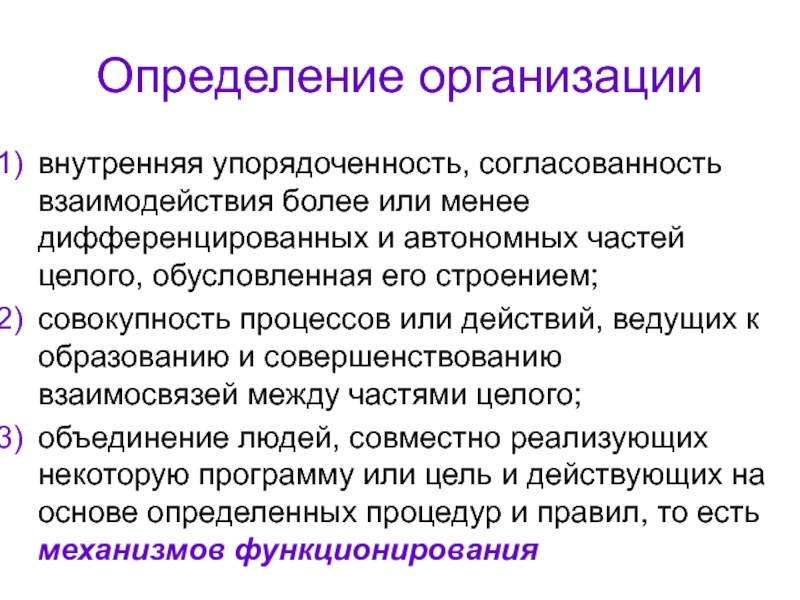 Определение организации

1) внутренняя упорядоченность, согласованность взаимодействия более или менее дифференцированных и автономных частей целого, обусловленная его строением;

2) совокупность процессов или действий, ведущих к образованию и совершенствованию взаимосвязей между частями целого;

3) объединение людей, совместно реализующих некоторую программу или цель и действующих на основе определенных процедур и правил, то есть механизмов функционирования